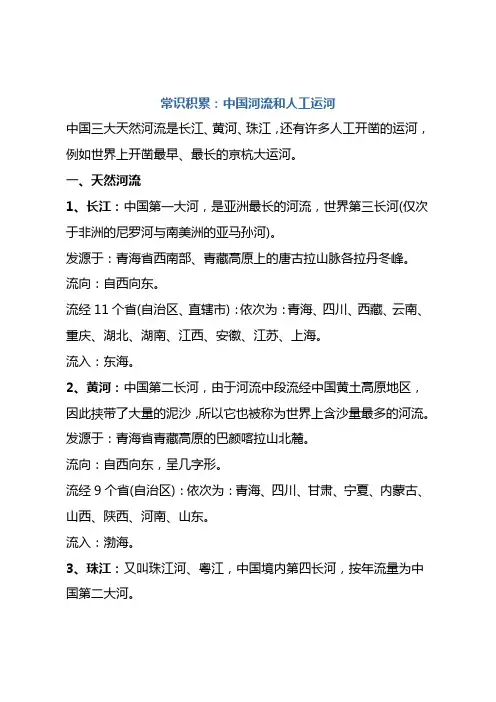 常识积累：中国河流和人工运河

中国三大天然河流是长江、黄河、珠江，还有许多人工开凿的运河，例如世界上开凿最早、最长的京杭大运河。

一、天然河流

1、长江：中国第一大河，是亚洲最长的河流，世界第三长河(仅次于非洲的尼罗河与南美洲的亚马孙河)。

发源于：青海省西南部、青藏高原上的唐古拉山脉各拉丹冬峰。

流向：自西向东。

流经 11 个省(自治区、直辖市)：依次为：青海、四川、西藏、云南、重庆、湖北、湖南、江西、安徽、江苏、上海。

流入：东海。

2、黄河：中国第二长河，由于河流中段流经中国黄土高原地区，因此挟带了大量的泥沙，所以它也被称为世界上含沙量最多的河流。

发源于：青海省青藏高原的巴颜喀拉山北麓。

流向：自西向东，呈几字形。

流经 9 个省(自治区)：依次为：青海、四川、甘肃、宁夏、内蒙古、山西、陕西、河南、山东。

流入：渤海。

3、珠江：又叫珠江河、粤江，中国境内第四长河，按年流量为中国第二大河。